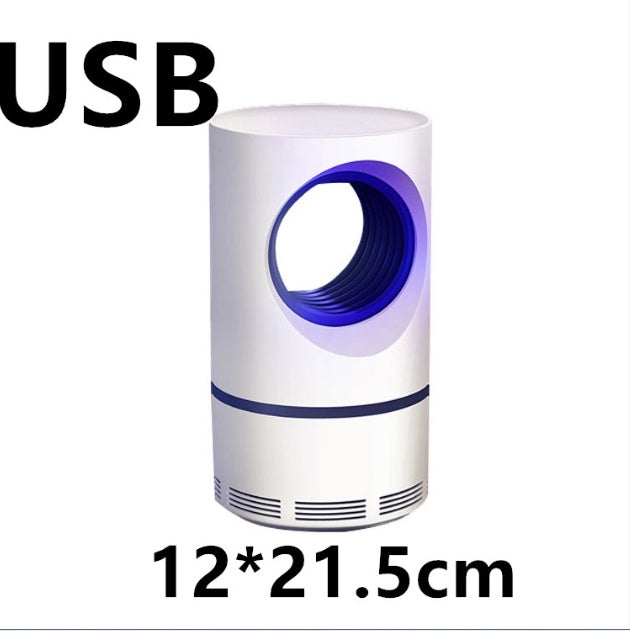 USB

12*21.5cm